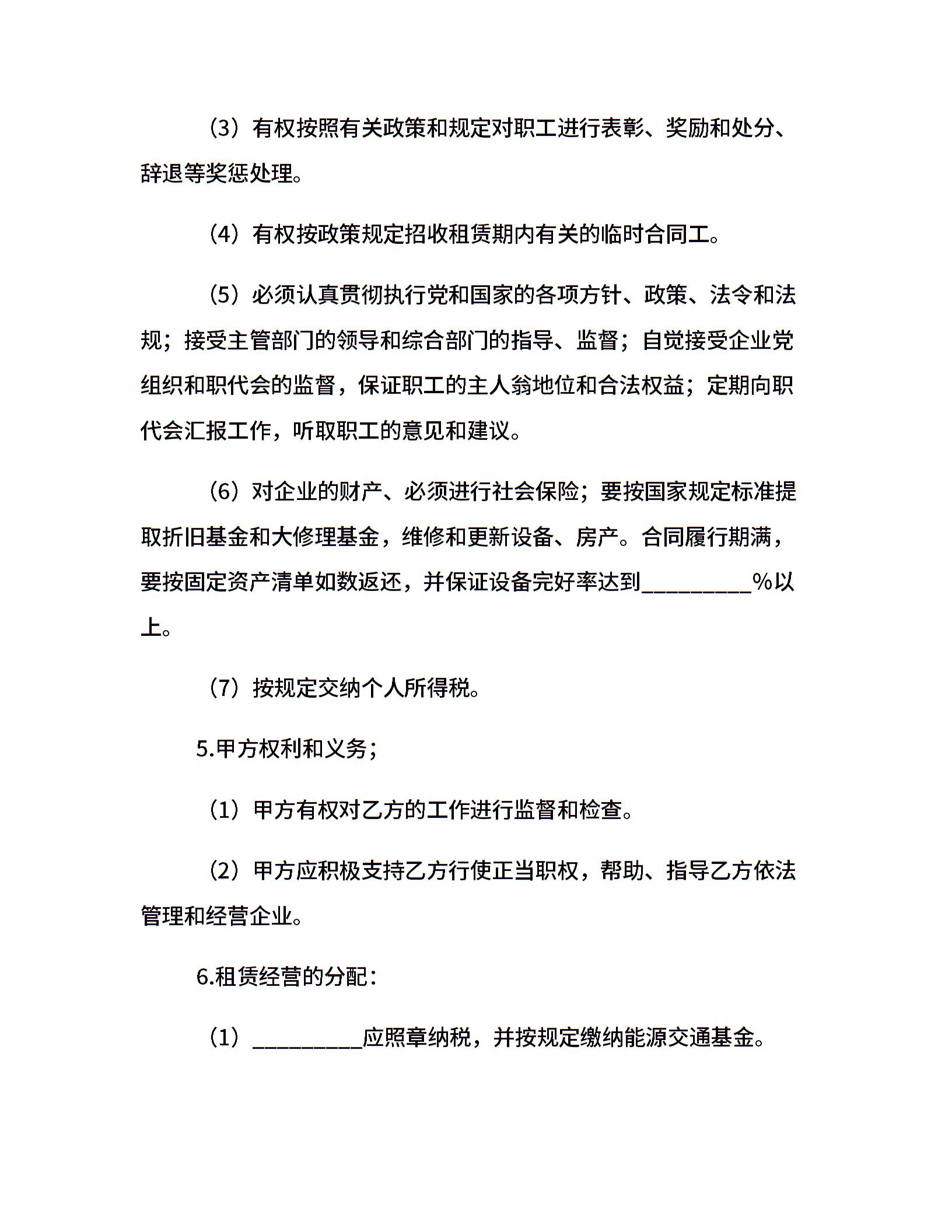 （3）有权按照有关政策和规定对职工进行表彰、奖励和处分、辞退等奖惩处理。

（4）有权按政策规定招收租赁期内有关的临时合同工。

（5）必须认真贯彻执行党和国家的各项方针、政策、法令和法规；接受主管部门的领导和综合部门的指导、监督；自觉接受企业党组织和职代会的监督，保证职工的主人翁地位和合法权益；定期向职代会汇报工作，听取职工的意见和建议。

（6）对企业的财产、必须进行社会保险；要按国家规定标准提取折旧基金和大修理基金，维修和更新设备、房产。合同履行期满，要按固定资产清单如数返还，并保证设备完好率达到__________%以上。

（7）按规定交纳个人所得税。

5.甲方权利和义务；

（1）甲方有权对乙方的工作进行监督和检查。

（2）甲方应积极支持乙方行使正当职权，帮助、指导乙方依法管理和经营企业。

6.租赁经营的分配：

（1）__________应照章纳税，并按规定缴纳能源交通基金。